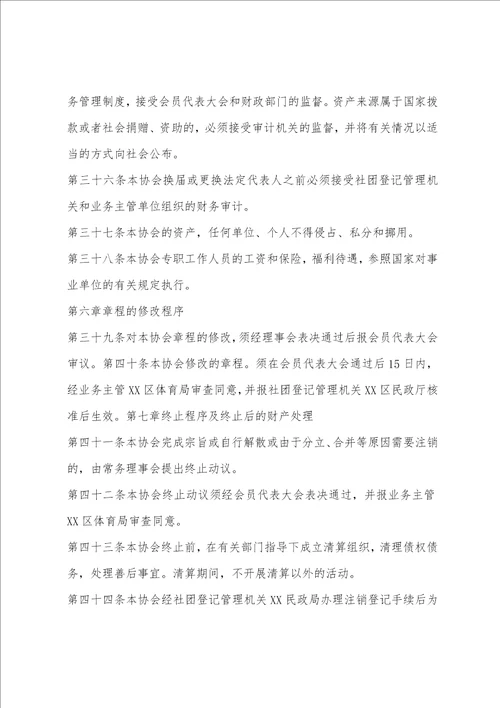 务管理制度，接受会员代表大会和财政部门的监督。资产来源属于国家拨款或者社会捐赠、资助的，必须接受审计机关的监督，并将有关情况以适当的方式向社会公布。

第三十六条本协会换届或更换法定代表人之前必须接受社团登记管理机关和业务主管单位组织的财务审计。

第三十七条本协会的资产，任何单位、个人不得侵占、私分和挪用。

第三十八条本协会专职工作人员的工资和保险，福利待遇，参照国家对事业单位的有关规定执行。

第六章章程的修改程序

第三十九条对本协会章程的修改，须经理事会表决通过后报会员代表大会审议。第四十条本协会修改的章程。须在会员代表大会通过后15日内，经业务主管XX区体育局审查同意，并报社团登记管理机关XX区民政厅核准后生效。第七章终止程序及终止后的财产处理

第四十一条本协会完成宗旨或自行解散或由于分立、合并等原因需要注销的，由常务理事会提出终止动议。

第四十二条本协会终止动议须经会员代表大会表决通过，并报业务主管XX区体育局审查同意。

第四十三条本协会终止前，在有关部门指导下成立清算组织，清理债权债务，处理善后事宜。清算期间，不开展清算以外的活动。

第四十四条本协会经社团登记管理机关XX民政局办理注销登记手续后为